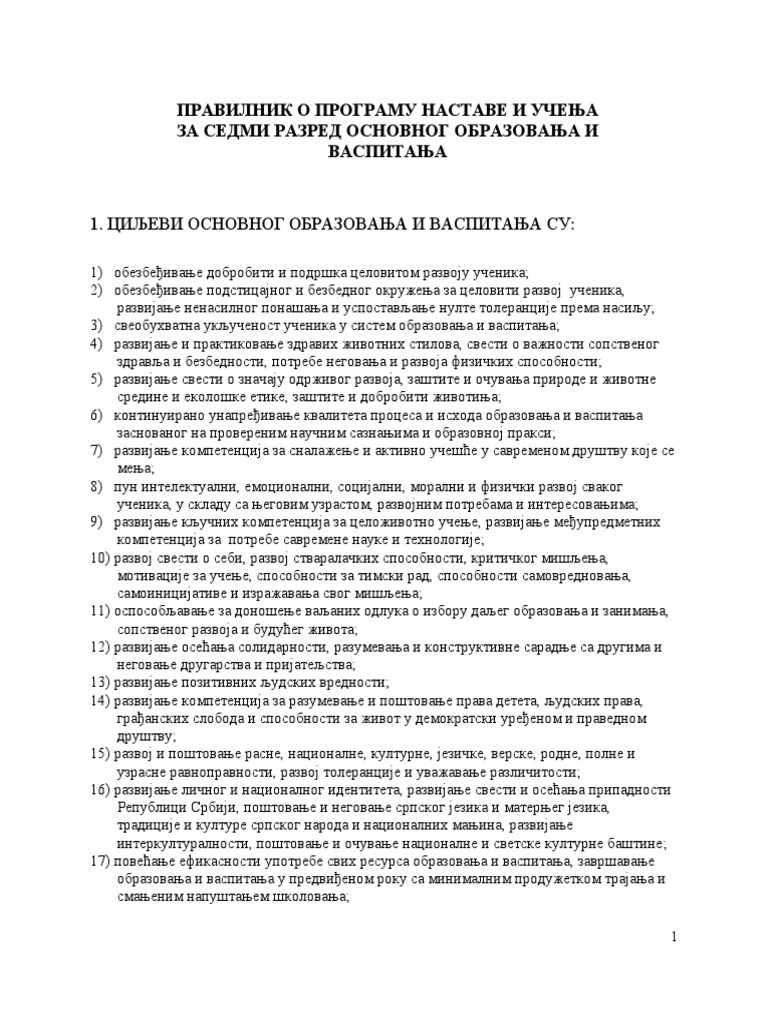 ПРАВИЛНИК О ПРОГРАМУ НАСТАВЕ И УЧЕЊА ЗА СЕДМИ РАЗРЕД ОСНОВНОГ ОБРАЗОВАЊА И ВАСПИТАЊА

1. ЦИЉЕВИ ОСНОВНОГ ОБРАЗОВАЊА И ВАСПИТАЊА СУ:

1) обезбеђивање добробити и подршка целовитом развоју ученика;
2) обезбеђивање подстицајног и безбедног окружења за целовити развој ученика, развијање ненасилног понашања и успостављање нулте толеранције према насиљу;
3) свеобухватна укљученост ученика у систем образовања и васпитања;
4) развијање и практиковање здравих животних стилова, свести о важности сопственог здравља и безбедности, потребе неговања и развоја физичких способности;
5) развијање свести о значају одрживог развоја, заштите и очувања природе и животне средине и еколошке етике, заштите и добробити животиња;
6) континуирано унапређивање квалитета процеса и исхода образовања и васпитања заснованог на провереним научним сазнањима и образовној пракси;
7) развијање компетенција за сналажење и активно учешће у савременом друштву које се мења;
8) пун интелектуални, емоционални, социјални, морални и физички развој сваког ученика, у складу са његовим узрастом, развојним потребама и интересовањима;
9) развијање кључних компетенција за целоживотно учење, развијање међупредметних компетенција за потребе савремене науке и технологије;
10) развој свести о себи, развој стваралачких способности, критичког мишљења, мотивације за учење, способности за тимски рад, способности самовредновања, самоиницијативе и изражавања свог мишљења;
11) оспособљавање за доношење ваљаних одлука о избору даљег образовања и занимања, сопственог развоја и будућег живота;
12) развијање осећања солидарности, разумевања и конструктивне сарадње са другима и неговање другарства и пријатељства;
13) развијање позитивних људских вредности;
14) развијање компетенција за разумевање и поштовање права детета, људских права, грађанских слобода и способности за живот у демократски уређеном и праведном друштву;
15) развој и поштовање расне, националне, културне, језичке, верске, родне, полне и узрасне равноправности, развој толеранције и уважавање различитости;
16) развијање личног и националног идентитета, развијање свести и осећања припадности Републици Србији, поштовање и неговање српског језика и матерњег језика, традиције и културе српског народа и националних мањина, развијање интеркултуралности, поштовање и очување националне и светске културне баштине;
17) повећање ефикасности употребе свих ресурса образовања и васпитања, завршавање образовања и васпитања у предвиђеном року са минималним продужетком трајања и смањеним напуштањем школовања;

1